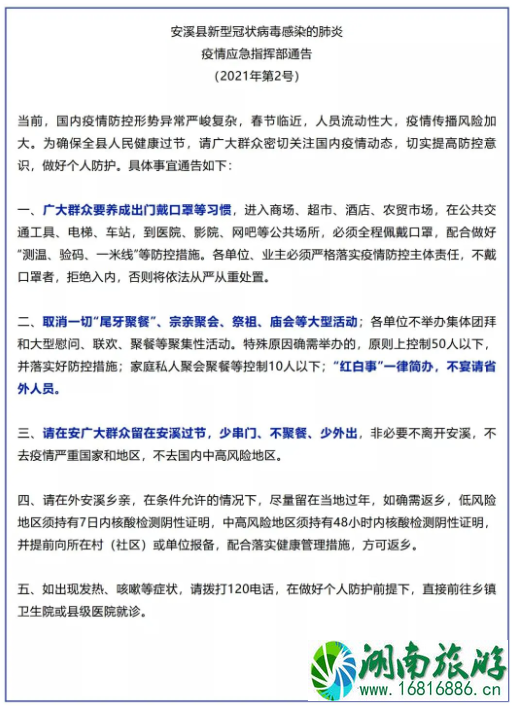 安溪县新型冠状病毒感染的肺炎
疫情应急指挥部通告
（2021年第2号）

当前，国内疫情防控形势异常严峻复杂，春节临近，人员流动性大，疫情传播风险加大。为确保全县人民健康过节，请广大群众密切关注国内疫情动态，切实提高防控意识，做好个人防护。具体事宜通告如下：

一、广大群众要养成出门戴口罩等习惯，进入商场、超市、酒店、农贸市场，在公共交通工具、电梯、车站，到医院、影院、网吧等公共场所，必须全程佩戴口罩，配合做好“测温、验码、一米线”等防控措施。各单位、业主必须严格落实疫情防控主体责任，不戴口罩者，拒绝入内，否则将依法从严从重处置。

二、取消一切“尾牙聚餐”、宗亲聚会、祭祖、庙会等大型活动；各单位不举办集体团拜和大型慰问、联欢、聚餐等聚集性活动。特殊原因确需举办的，原则上控制50人以下，并落实好防控措施；家庭私人聚会聚餐等控制10人以下；“红白事”一律简办，不宴请省外人员。

三、请在安广大群众留在安溪过节，少串门、不聚餐、少外出，非必要不离开安溪，不去疫情严重国家和地区，不去国内中高风险地区。

四、请在外安溪乡亲，在条件允许的情况下，尽量留在当地过年，如确需返乡，低风险地区须持有7日内核酸检测阴性证明，中高风险地区须持有48小时内核酸检测阴性证明，并提前向所在村（社区）或单位报备，配合落实健康管理措施，方可返乡。

五、如出现发热、咳嗽等症状，请拨打120电话，在做好个人防护前提下，直接前往乡镇卫生院或县级医院就诊。

湖南旅游
www.16816886.cn